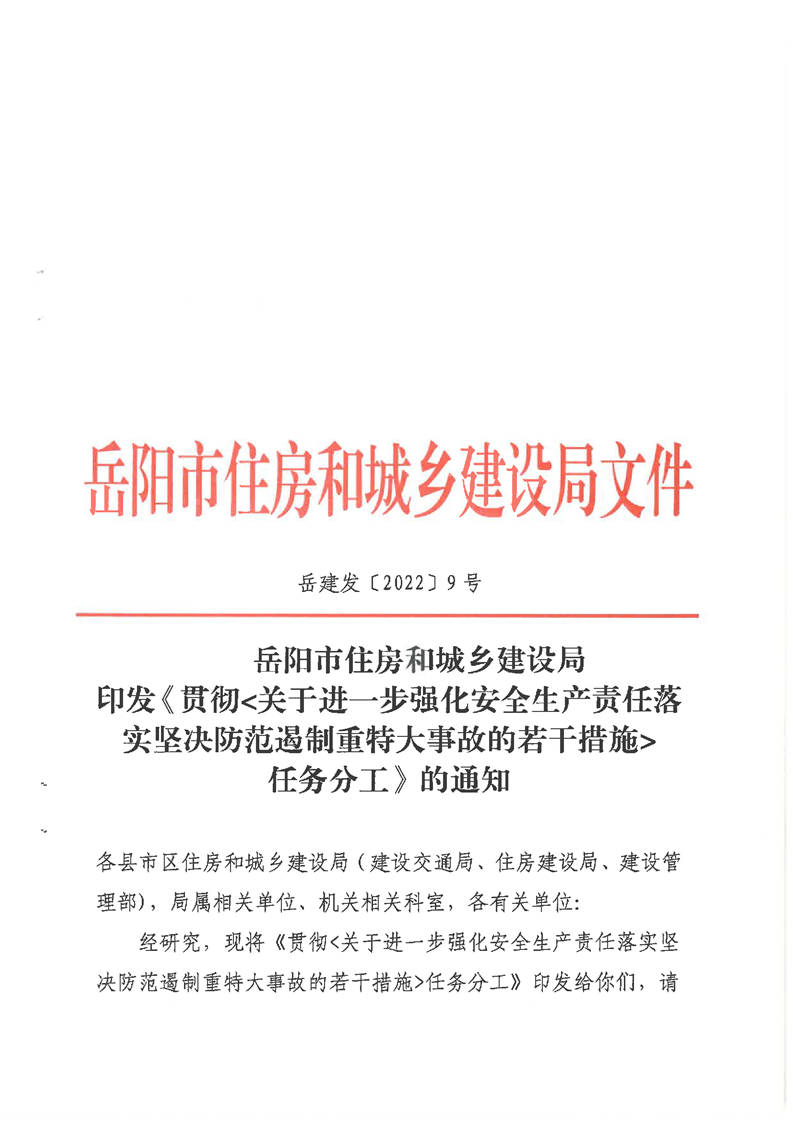 岳阳市住房和城乡建设局文件

岳建发〔2022〕9号

岳阳市住房和城乡建设局
印发《贯彻<关于进一步强化安全生产责任落实坚决防范遏制重特大事故的若干措施>任务分工》的通知

各县市区住房和城乡建设局（建设交通局、住房建设局、建设管理部），局属相关单位、机关相关科室，各有关单位:

经研究，现将《贯彻<关于进一步强化安全生产责任落实坚决防范遏制重特大事故的若干措施>任务分工》印发给你们，请